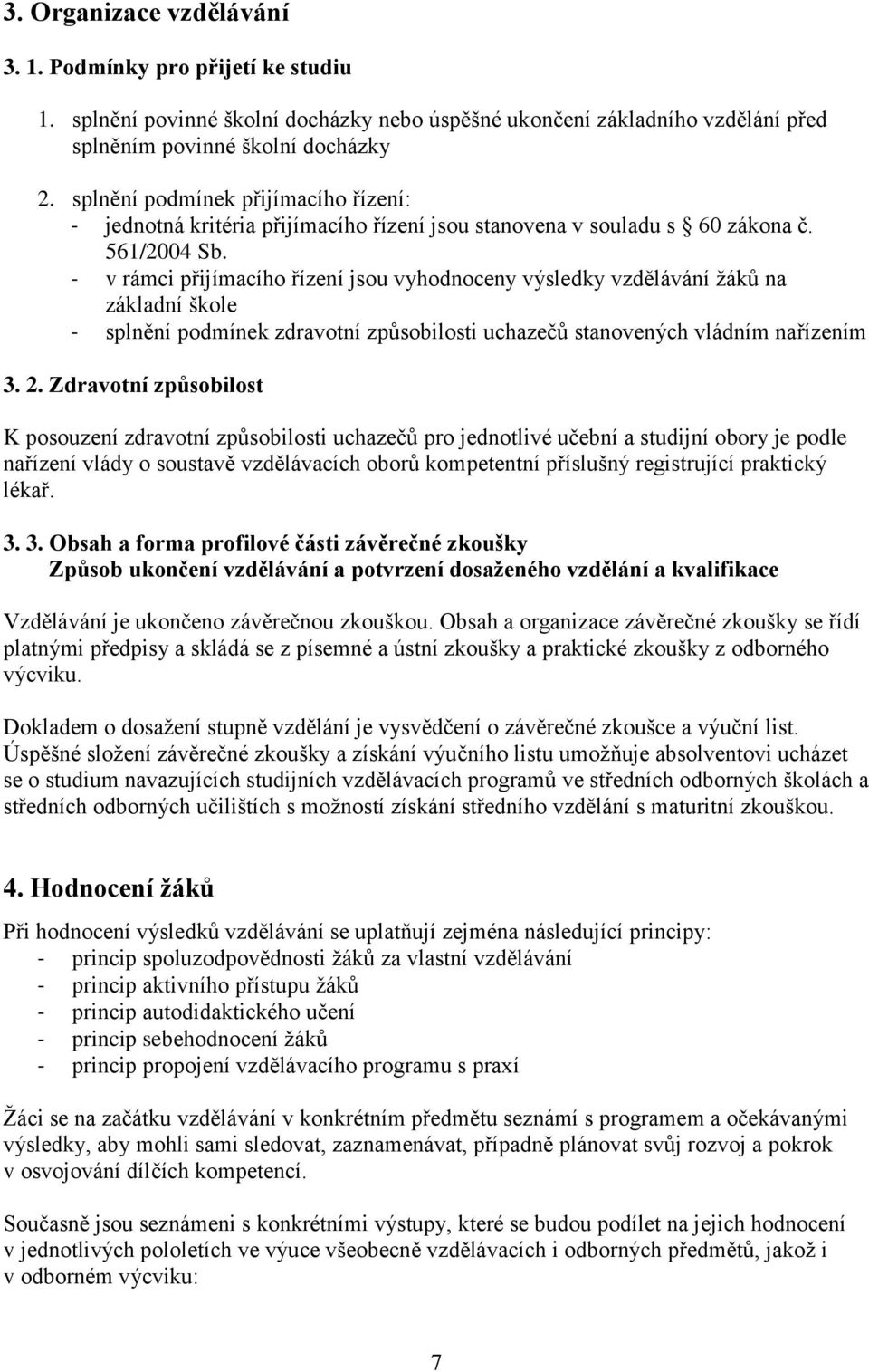 3. Organizace vzdělávání

3. 1. Podmínky pro přijetí ke studiu

1. splnění povinné školní docházky nebo úspěšné ukončení základního vzdělání před splněním povinné školní docházky

2. splnění podmínek přijímacího řízení:
- jednotná kritéria přijímacího řízení jsou stanovena v souladu s 60 zákona č. 561/2004 Sb.
- v rámci přijímacího řízení jsou vyhodnoceny výsledky vzdělávání žáků na základní škole
- splnění podmínek zdravotní způsobilosti uchazečů stanovených vládním nařízením

3. 2. Zdravotní způsobilost

K posouzení zdravotní způsobilosti uchazečů pro jednotlivé učební a studijní obory je podle nařízení vlády o soustavě vzdělávacích oborů kompetentní příslušný registrující praktický lékař.

3. 3. Obsah a forma profilové části závěrečné zkoušky
Způsob ukončení vzdělávání a potvrzení dosaženého vzdělání a kvalifikace

Vzdělávání je ukončeno závěrečnou zkouškou. Obsah a organizace závěrečné zkoušky se řídí platnými předpisy a skládá se z písemné a ústní zkoušky a praktické zkoušky z odborného výcviku.

Dokladem o dosažení stupně vzdělání je vysvědčení o závěrečné zkoušce a výuční list. Úspěšné složení závěrečné zkoušky a získání výučního listu umožňuje absolventovi ucházet se o studium navazujících studijních vzdělávacích programů ve středních odborných školách a středních odborných učilištích s možností získání středního vzdělání s maturitní zkouškou.

4. Hodnocení žáků

Při hodnocení výsledků vzdělávání se uplatňují zejména následující principy:
- princip spoluzodpovědnosti žáků za vlastní vzdělávání
- princip aktivního přístupu žáků
- princip autodidaktického učení
- princip sebehodnocení žáků
- princip propojení vzdělávacího programu s praxí

Žáci se na začátku vzdělávání v konkrétním předmětu seznámí s programem a očekávanými výsledky, aby mohli sami sledovat, zaznamenávat, případně plánovat svůj rozvoj a pokrok v osvojování dílčích kompetencí.

Současně jsou seznámeni s konkrétními výstupy, které se budou podílet na jejich hodnocení v jednotlivých pololetích ve výuce všeobecně vzdělávacích i odborných předmětů, jakož i v odborném výcviku:

7